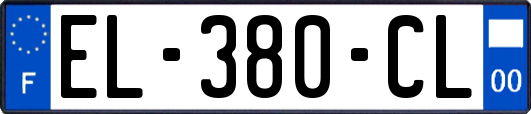 F

EL-380-CL

00